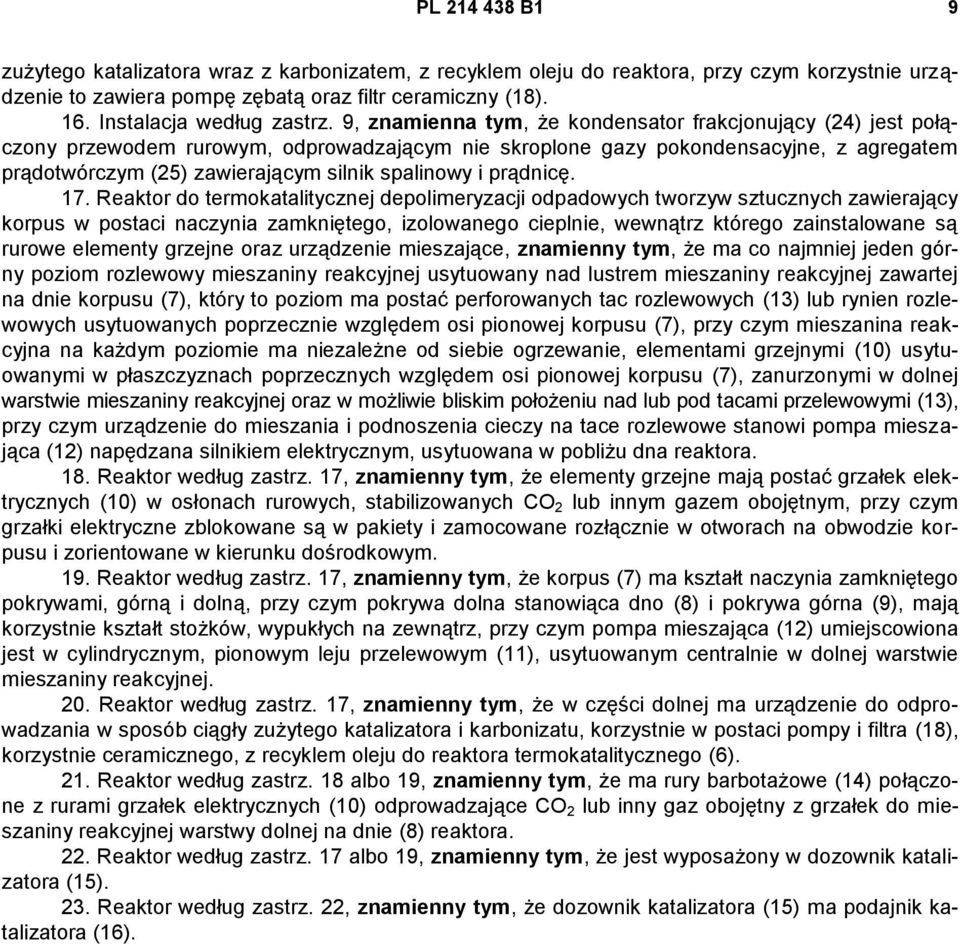 PL 214 438 B1

9

zużytego katalizatora wraz z karbonizatem, z recyklem oleju do reaktora, przy czym korzystnie urządzenie to zawiera pompę zębatą oraz filtr ceramiczny (18).

16. Instalacja według zastrz. 9, znamienna tym, że kondensator frakcjonujący (24) jest połączony przewodem rurowym, odprowadzającym nie skroplone gazy pokondensacyjne, z agregatem prądotwórczym (25) zawierającym silnik spalinowy i prądnicę.

17. Reaktor do termokatalitycznej depolimeryzacji odpadowych tworzyw sztucznych zawierający korpus w postaci naczynia zamkniętego, izolowanego cieplnie, wewnątrz którego zainstalowane są rurowe elementy grzejne oraz urządzenie mieszające, znamienny tym, że ma co najmniej jeden górny poziom rozlewowy mieszaniny reakcyjnej usytuowany nad lustrem mieszaniny reakcyjnej zawartej na dnie korpusu (7), który to poziom ma postać perforowanych tac rozlewowych (13) lub rynien rozlewowych usytuowanych poprzecznie względem osi pionowej korpusu (7), przy czym mieszanina reakcyjna na każdym poziomie ma niezależne od siebie ogrzewanie, elementami grzejnymi (10) usytuowanymi w płaszczyznach poprzecznych względem osi pionowej korpusu (7), zanurzonymi w dolnej warstwie mieszaniny reakcyjnej oraz w możliwie bliskim położeniu nad lub pod tacami przelewowymi (13), przy czym urządzenie do mieszania i podnoszenia cieczy na tace rozlewowe stanowi pompa mieszająca (12) napędzana silnikiem elektrycznym, usytuowana w pobliżu dna reaktora.

18. Reaktor według zastrz. 17, znamienny tym, że elementy grzejne mają postać grzałek elektrycznych (10) w osłonach rurowych, stabilizowanych $CO_2$ lub innym gazem obojętnym, przy czym grzałki elektryczne zblokowane są w pakiety i zamocowane rozłącznie w otworach na obwodzie korpusu i zorientowane w kierunku dośrodkowym.

19. Reaktor według zastrz. 17, znamienny tym, że korpus (7) ma kształt naczynia zamkniętego pokrywami, górną i dolną, przy czym pokrywa dolna stanowiąca dno (8) i pokrywa górna (9), mają korzystnie kształt stożków, wypukłych na zewnątrz, przy czym pompa mieszająca (12) umiejscowiona jest w cylindrycznym, pionowym leju przelewowym (11), usytuowanym centralnie w dolnej warstwie mieszaniny reakcyjnej.

20. Reaktor według zastrz. 17, znamienny tym, że w części dolnej ma urządzenie do odprowadzania w sposób ciągły zużytego katalizatora i karbonizatu, korzystnie w postaci pompy i filtra (18), korzystnie ceramicznego, z recyklem oleju do reaktora termokatalitycznego (6).

21. Reaktor według zastrz. 18 albo 19, znamienny tym, że ma rury barbotażowe (14) połączone z rurami grzałek elektrycznych (10) odprowadzające $CO_2$ lub inny gaz obojętny z grzałek do mieszaniny reakcyjnej warstwy dolnej na dnie (8) reaktora.

22. Reaktor według zastrz. 17 albo 19, znamienny tym, że jest wyposażony w dozownik katalizatora (15).

23. Reaktor według zastrz. 22, znamienny tym, że dozownik katalizatora (15) ma podajnik katalizatora (16).